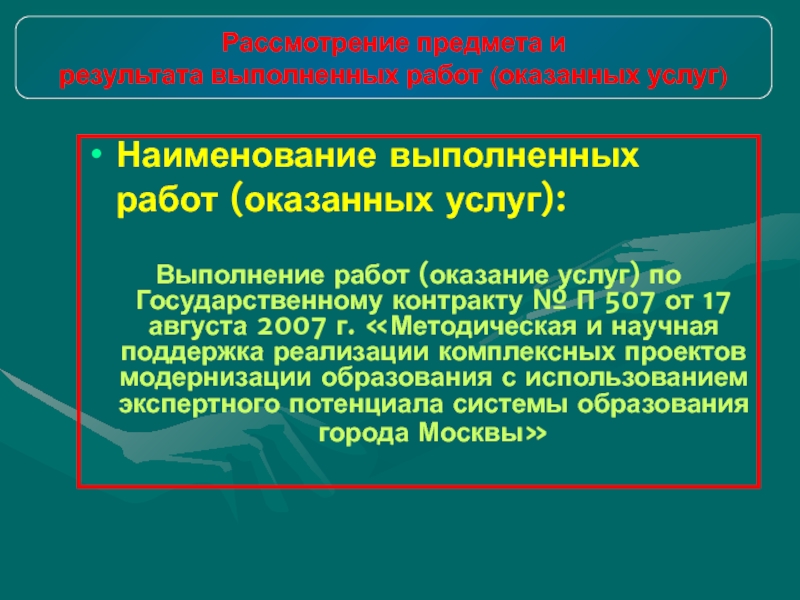 Рассмотрение предмета и результата выполненных работ (оказанных услуг)

• Наименование выполненных работ (оказанных услуг):

Выполнение работ (оказание услуг) по Государственному контракту № П 507 от 17 августа 2007 г. «Методическая и научная поддержка реализации комплексных проектов модернизации образования с использованием экспертного потенциала системы образования города Москвы»